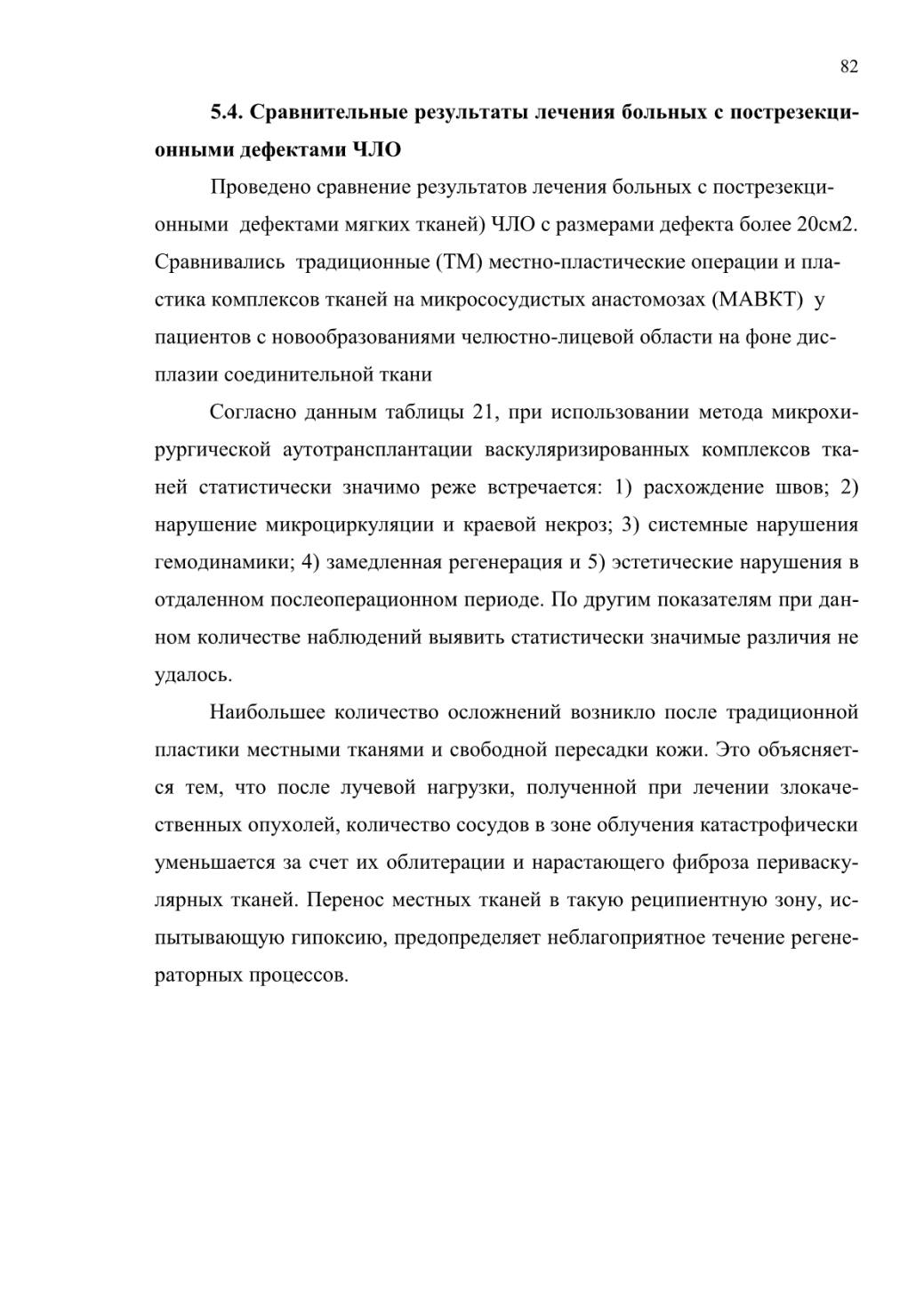 82

5.4. Сравнительные результаты лечения больных с пострезекционными дефектами ЧЛО

Проведено сравнение результатов лечения больных с пострезекционными дефектами мягких тканей) ЧЛО с размерами дефекта более 20см2. Сравнивались традиционные (ТМ) местно-пластические операции и пластика комплексов тканей на микрососудистых анастомозах (МАВКТ) у пациентов с новообразованиями челюстно-лицевой области на фоне дисплазии соединительной ткани

Согласно данным таблицы 21, при использовании метода микрохирургической аутотрансплантации васкуляризированных комплексов тканей статистически значимо реже встречается: 1) расхождение швов; 2) нарушение микроциркуляции и краевой некроз; 3) системные нарушения гемодинамики; 4) замедленная регенерация и 5) эстетические нарушения в отдаленном послеоперационном периоде. По другим показателям при данном количестве наблюдений выявить статистически значимые различия не удалось.

Наибольшее количество осложнений возникло после традиционной пластики местными тканями и свободной пересадки кожи. Это объясняется тем, что после лучевой нагрузки, полученной при лечении злокачественных опухолей, количество сосудов в зоне облучения катастрофически уменьшается за счет их облитерации и нарастающего фиброза периваскулярных тканей. Перенос местных тканей в такую реципиентную зону, испытывающую гипоксию, предопределяет неблагоприятное течение регенераторных процессов.